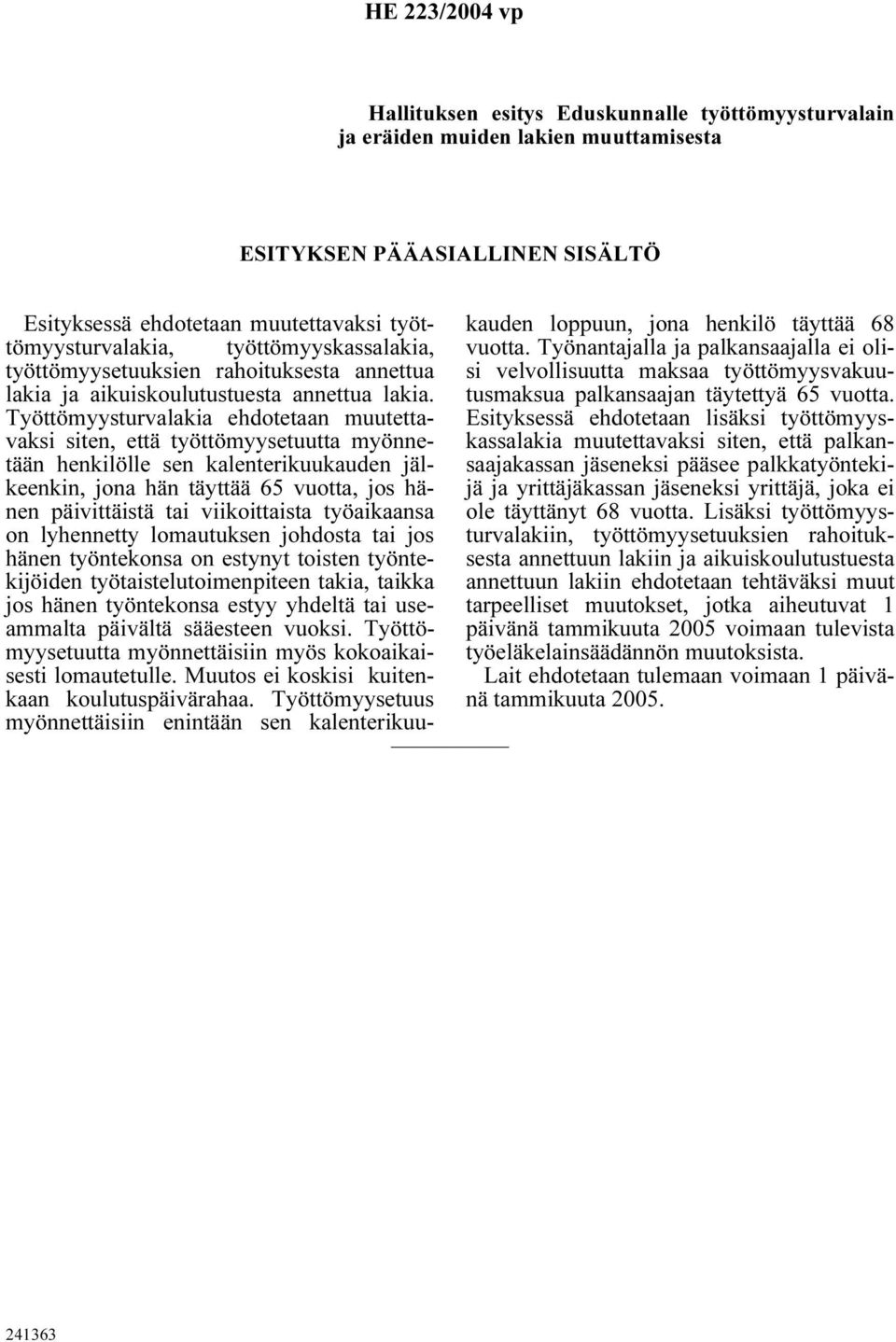 HE 223/2004 vp

Hallituksen esitys Eduskunnalle työttömyysturvalain ja eräiden muiden lakien muuttamisesta

ESITYKSEN PÄÄASIALLINEN SISÄLTÖ

Esityksessä ehdotetaan muutettavaksi työttömyysturvalakia, työttömyyskassalakia, työttömyysetuuksien rahoituksesta annettua lakia ja aikuiskoulutustuesta annettua lakia. Työttömyysturvalakia ehdotetaan muutettavaksi siten, että työttömyysetuutta myönnetään henkilölle sen kalenterikuukauden jälkeenkin, jona hän täyttää 65 vuotta, jos hänen päivittäistä tai viikoittaista työaikaansa on lyhennetty lomautuksen johdosta tai jos hänen työntekonsa on estynyt toisten työntekijöiden työtaistelutoimenpiteen takia, taikka jos hänen työntekonsa estyy yhdeltä tai useammalta päivältä sääesteen vuoksi. Työttömyysetuutta myönnettäisiin myös kokoaikaisesti lomautetulle. Muutos ei koskisi kuitenkaan koulutuspäivärahaa. Työttömyysetuus myönnettäisiin enintään sen kalenterikuukauden loppuun, jona henkilö täyttää 68 vuotta. Työnantajalla ja palkansaajalla ei olisi velvollisuutta maksaa työttömyysvakuutusmaksua palkansaajan täytettyä 65 vuotta. Esityksessä ehdotetaan lisäksi työttömyyskassalakia muutettavaksi siten, että palkansaajakassan jäseneksi pääsee palkkatyöntekijä ja yrittäjäkassan jäseneksi yrittäjä, joka ei ole täyttänyt 68 vuotta. Lisäksi työttömyysturvalakiin, työttömyysetuuksien rahoituksesta annettuun lakiin ja aikuiskoulutustuesta annettuun lakiin ehdotetaan tehtäväksi muut tarpeelliset muutokset, jotka aiheutuvat 1 päivänä tammikuuta 2005 voimaan tulevista työeläkelainsäädännön muutoksista.

Lait ehdotetaan tulemaan voimaan 1 päivänä tammikuuta 2005.

241363